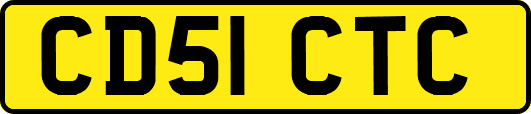 CD51 CTC